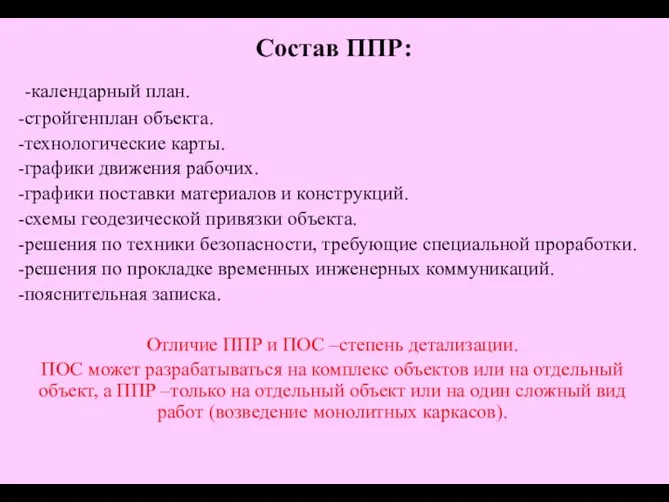 Состав ППР:

-календарный план.
-стройгенплан объекта.
-технологические карты.
-графики движения рабочих.
-графики поставки материалов и конструкций.
-схемы геодезической привязки объекта.
-решения по техники безопасности, требующие специальной проработки.
-решения по прокладке временных инженерных коммуникаций.
-пояснительная записка.

Отличие ППР и ПОС –степень детализации.
ПОС может разрабатываться на комплекс объектов или на отдельный объект, а ППР –только на отдельный объект или на один сложный вид работ (возведение монолитных каркасов).